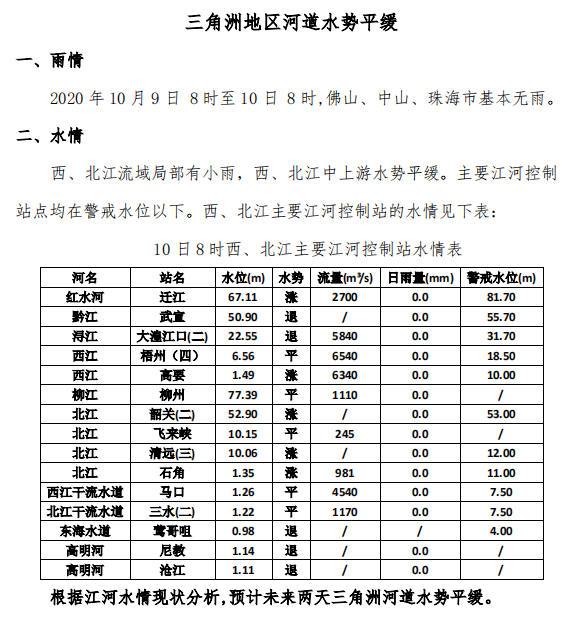 三角洲地区河道水势平缓

一、雨情

2020 年 10 月 9 日 8 时至 10 日 8 时,佛山、中山、珠海市基本无雨。

二、水情

西、北江流域局部有小雨，西、北江中上游水势平缓。主要江河控制站点均在警戒水位以下。西、北江主要江河控制站的水情见下表：

10 日 8 时西、北江主要江河控制站水情表

| 河名 | 站名 | 水位(m) | 水势 | 流量($m^3/s$) | 日雨量(mm) | 警戒水位(m) |
|---|---|---|---|---|---|---|
| 红水河 | 迁江 | 67.11 | 涨 | 2700 | 0.0 | 81.70 |
| 黔江 | 武宣 | 50.90 | 退 | / | 0.0 | 55.70 |
| 浔江 | 大湟江口(二) | 22.55 | 退 | 5840 | 0.0 | 31.70 |
| 西江 | 梧州（四） | 6.56 | 平 | 6540 | 0.0 | 18.50 |
| 西江 | 高要 | 1.49 | 涨 | 6340 | 0.0 | 10.00 |
| 柳江 | 柳州 | 77.39 | 平 | 1110 | 0.0 | / |
| 北江 | 韶关(二) | 52.90 | 涨 | / | 0.0 | 53.00 |
| 北江 | 飞来峡 | 10.15 | 平 | 245 | 0.0 | / |
| 北江 | 清远(三) | 10.06 | 涨 | / | 0.0 | 12.00 |
| 北江 | 石角 | 1.35 | 涨 | 981 | 0.0 | 11.00 |
| 西江干流水道 | 马口 | 1.26 | 平 | 4540 | 0.0 | 7.50 |
| 北江干流水道 | 三水(二) | 1.22 | 平 | 1170 | 0.0 | 7.50 |
| 东海水道 | 莺哥咀 | 0.98 | 退 | / | / | 4.00 |
| 高明河 | 尼教 | 1.14 | 退 | / | 0.0 | / |
| 高明河 | 沧江 | 1.11 | 退 | / | 0.0 | / |

根据江河水情现状分析,预计未来两天三角洲河道水势平缓。